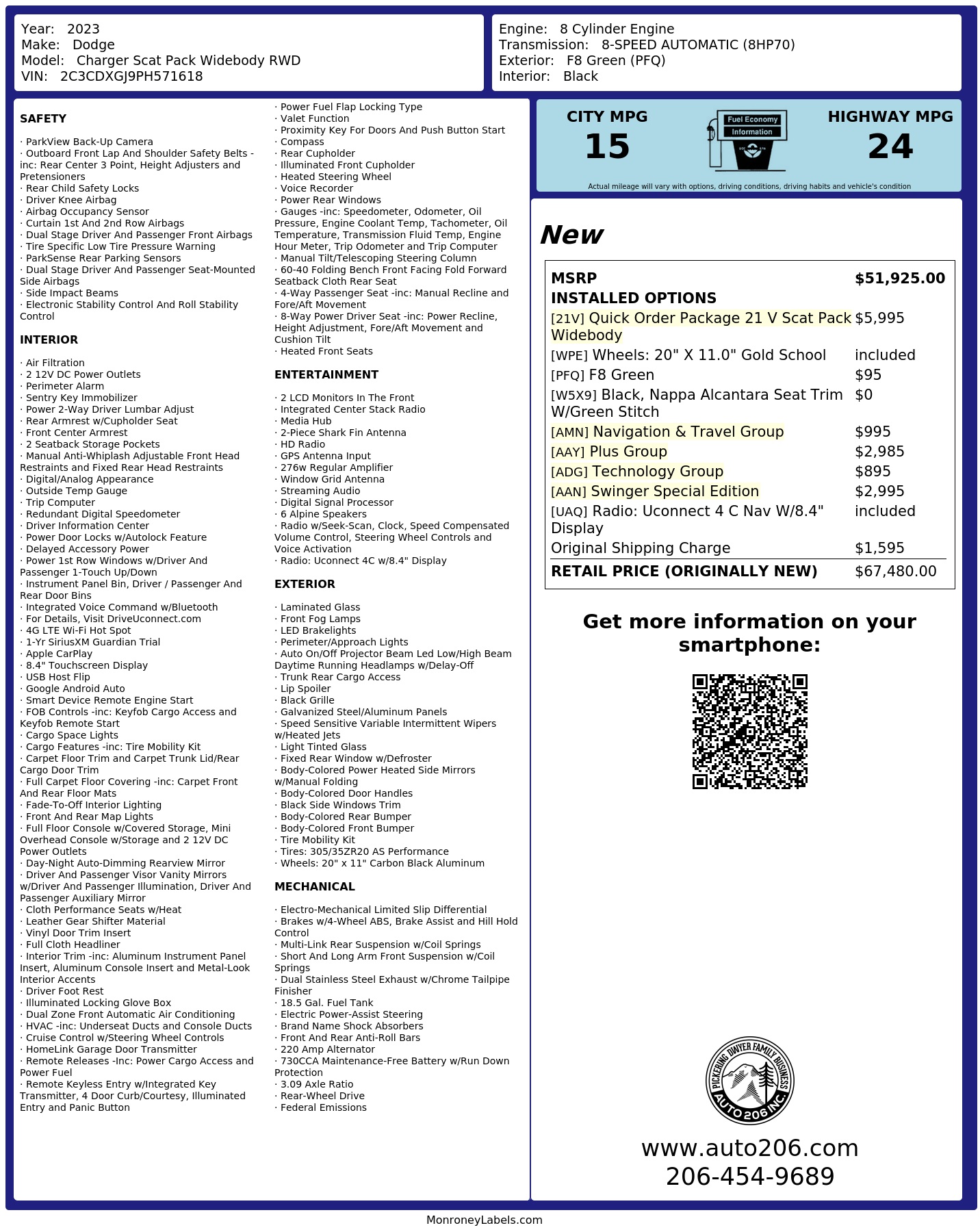 Year: 2023
Make: Dodge
Model: Charger Scat Pack Widebody RWD
VIN: 2C3CDXGJ9PH571618

Engine: 8 Cylinder Engine
Transmission: 8-SPEED AUTOMATIC (8HP70)
Exterior: F8 Green (PFQ)
Interior: Black

SAFETY

· ParkView Back-Up Camera
· Outboard Front Lap And Shoulder Safety Belts -inc: Rear Center 3 Point, Height Adjusters and Pretensioners
· Rear Child Safety Locks
· Driver Knee Airbag
· Airbag Occupancy Sensor
· Curtain 1st And 2nd Row Airbags
· Dual Stage Driver And Passenger Front Airbags
· Tire Specific Low Tire Pressure Warning
· ParkSense Rear Parking Sensors
· Dual Stage Driver And Passenger Seat-Mounted Side Airbags
· Side Impact Beams
· Electronic Stability Control And Roll Stability Control

INTERIOR

· Air Filtration
· 2 12V DC Power Outlets
· Perimeter Alarm
· Sentry Key Immobilizer
· Power 2-Way Driver Lumbar Adjust
· Rear Armrest w/Cupholder Seat
· Front Center Armrest
· 2 Seatback Storage Pockets
· Manual Anti-Whiplash Adjustable Front Head Restraints and Fixed Rear Head Restraints
· Digital/Analog Appearance
· Outside Temp Gauge
· Trip Computer
· Redundant Digital Speedometer
· Driver Information Center
· Power Door Locks w/Autolock Feature
· Delayed Accessory Power
· Power 1st Row Windows w/Driver And Passenger 1-Touch Up/Down
· Instrument Panel Bin, Driver / Passenger And Rear Door Bins
· Integrated Voice Command w/Bluetooth
· For Details, Visit DriveUconnect.com
· 4G LTE Wi-Fi Hot Spot
· 1-Yr SiriusXM Guardian Trial
· Apple CarPlay
· 8.4" Touchscreen Display
· USB Host Flip
· Google Android Auto
· Smart Device Remote Engine Start
· FOB Controls -inc: Keyfob Cargo Access and Keyfob Remote Start
· Cargo Space Lights
· Cargo Features -inc: Tire Mobility Kit
· Carpet Floor Trim and Carpet Trunk Lid/Rear Cargo Door Trim
· Full Carpet Floor Covering -inc: Carpet Front And Rear Floor Mats
· Fade-To-Off Interior Lighting
· Front And Rear Map Lights
· Full Floor Console w/Covered Storage, Mini Overhead Console w/Storage and 2 12V DC Power Outlets
· Day-Night Auto-Dimming Rearview Mirror
· Driver And Passenger Visor Vanity Mirrors w/Driver And Passenger Illumination, Driver And Passenger Auxiliary Mirror
· Cloth Performance Seats w/Heat
· Leather Gear Shifter Material
· Vinyl Door Trim Insert
· Full Cloth Headliner
· Interior Trim -inc: Aluminum Instrument Panel Insert, Aluminum Console Insert and Metal-Look Interior Accents
· Driver Foot Rest
· Illuminated Locking Glove Box
· Dual Zone Front Automatic Air Conditioning
· HVAC -inc: Underseat Ducts and Console Ducts
· Cruise Control w/Steering Wheel Controls
· HomeLink Garage Door Transmitter
· Remote Releases -Inc: Power Cargo Access and Power Fuel
· Remote Keyless Entry w/Integrated Key Transmitter, 4 Door Curb/Courtesy, Illuminated Entry and Panic Button
· Power Fuel Flap Locking Type
· Valet Function
· Proximity Key For Doors And Push Button Start
· Compass
· Rear Cupholder
· Illuminated Front Cupholder
· Heated Steering Wheel
· Voice Recorder
· Power Rear Windows
· Gauges -inc: Speedometer, Odometer, Oil Pressure, Engine Coolant Temp, Tachometer, Oil Temperature, Transmission Fluid Temp, Engine Hour Meter, Trip Odometer and Trip Computer
· Manual Tilt/Telescoping Steering Column
· 60-40 Folding Bench Front Facing Fold Forward Seatback Cloth Rear Seat
· 4-Way Passenger Seat -inc: Manual Recline and Fore/Aft Movement
· 8-Way Power Driver Seat -inc: Power Recline, Height Adjustment, Fore/Aft Movement and Cushion Tilt
· Heated Front Seats

ENTERTAINMENT

· 2 LCD Monitors In The Front
· Integrated Center Stack Radio
· Media Hub
· 2-Piece Shark Fin Antenna
· HD Radio
· GPS Antenna Input
· 276w Regular Amplifier
· Window Grid Antenna
· Streaming Audio
· Digital Signal Processor
· 6 Alpine Speakers
· Radio w/Seek-Scan, Clock, Speed Compensated Volume Control, Steering Wheel Controls and Voice Activation
· Radio: Uconnect 4C w/8.4" Display

EXTERIOR

· Laminated Glass
· Front Fog Lamps
· LED Brakelights
· Perimeter/Approach Lights
· Auto On/Off Projector Beam Led Low/High Beam Daytime Running Headlamps w/Delay-Off
· Trunk Rear Cargo Access
· Lip Spoiler
· Black Grille
· Galvanized Steel/Aluminum Panels
· Speed Sensitive Variable Intermittent Wipers w/Heated Jets
· Light Tinted Glass
· Fixed Rear Window w/Defroster
· Body-Colored Power Heated Side Mirrors w/Manual Folding
· Body-Colored Door Handles
· Black Side Windows Trim
· Body-Colored Rear Bumper
· Body-Colored Front Bumper
· Tire Mobility Kit
· Tires: 305/35ZR20 AS Performance
· Wheels: 20" x 11" Carbon Black Aluminum

MECHANICAL

· Electro-Mechanical Limited Slip Differential
· Brakes w/4-Wheel ABS, Brake Assist and Hill Hold Control
· Multi-Link Rear Suspension w/Coil Springs
· Short And Long Arm Front Suspension w/Coil Springs
· Dual Stainless Steel Exhaust w/Chrome Tailpipe Finisher
· 18.5 Gal. Fuel Tank
· Electric Power-Assist Steering
· Brand Name Shock Absorbers
· Front And Rear Anti-Roll Bars
· 220 Amp Alternator
· 730CCA Maintenance-Free Battery w/Run Down Protection
· 3.09 Axle Ratio
· Rear-Wheel Drive
· Federal Emissions

CITY MPG
15
Fuel Economy Information
HIGHWAY MPG
24
Actual mileage will vary with options, driving conditions, driving habits and vehicle's condition

New

| MSRP | $51,925.00 |
|---|---|
| INSTALLED OPTIONS | |
| [21V] Quick Order Package 21 V Scat Pack Widebody | $5,995 |
| [WPE] Wheels: 20" X 11.0" Gold School | included |
| [PFQ] F8 Green | $95 |
| [W5X9] Black, Nappa Alcantara Seat Trim W/Green Stitch | $0 |
| [AMN] Navigation & Travel Group | $995 |
| [AAY] Plus Group | $2,985 |
| [ADG] Technology Group | $895 |
| [AAN] Swinger Special Edition | $2,995 |
| [UAQ] Radio: Uconnect 4 C Nav W/8.4" Display | included |
| Original Shipping Charge | $1,595 |
| RETAIL PRICE (ORIGINALLY NEW) | $67,480.00 |

Get more information on your smartphone:

PICKERING DWYER FAMILY BUSINESS
AUTO 206 INC.

www.auto206.com
206-454-9689

MonroneyLabels.com